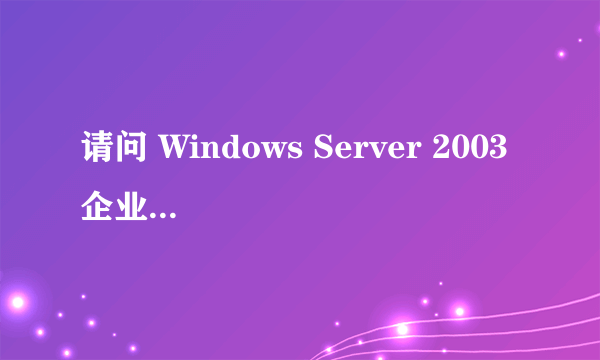 请问 Windows Server 2003 企业...